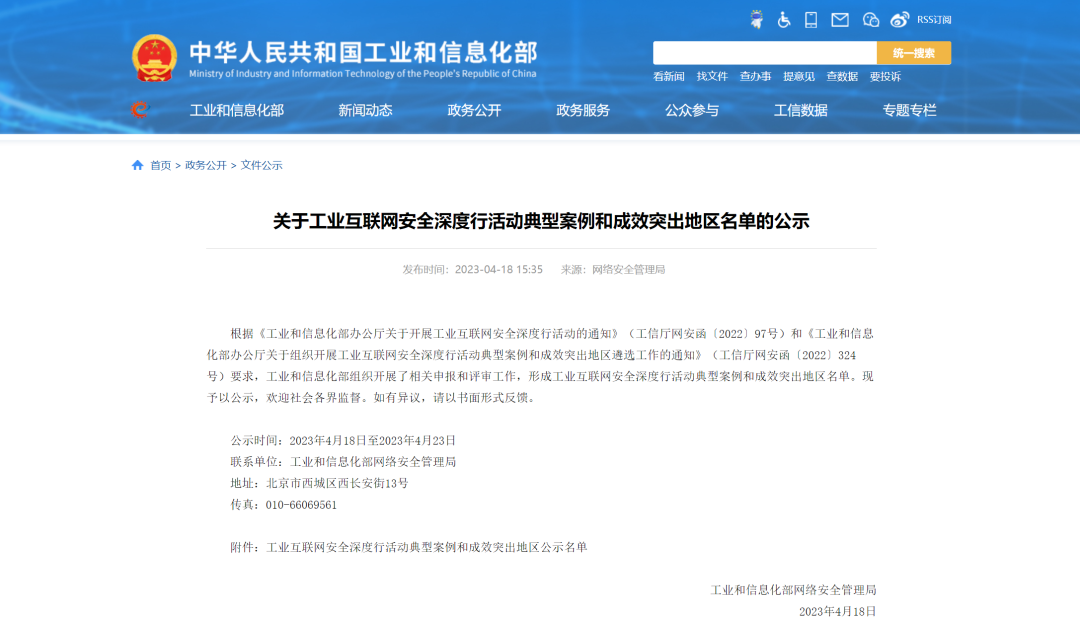 RSS订阅

中华人民共和国工业和信息化部
Ministry of Industry and Information Technology of the People's Republic of China

统一搜索

看新闻 找文件 查办事 提意见 查数据 要投诉

工业和信息化部 新闻动态 政务公开 政务服务 公众参与 工信数据 专题专栏

首页 > 政务公开 > 文件公示

关于工业互联网安全深度行活动典型案例和成效突出地区名单的公示

发布时间：2023-04-18 15:35 来源：网络安全管理局

根据《工业和信息化部办公厅关于开展工业互联网安全深度行活动的通知》（工信厅网安函〔2022〕97号）和《工业和信息化部办公厅关于组织开展工业互联网安全深度行活动典型案例和成效突出地区遴选工作的通知》（工信厅网安函〔2022〕324号）要求，工业和信息化部组织开展了相关申报和评审工作，形成工业互联网安全深度行活动典型案例和成效突出地区名单。现予以公示，欢迎社会各界监督。如有异议，请以书面形式反馈。

公示时间：2023年4月18日至2023年4月23日
联系单位：工业和信息化部网络安全管理局
地址：北京市西城区西长安街13号
传真：010-66069561

附件：工业互联网安全深度行活动典型案例和成效突出地区公示名单

工业和信息化部网络安全管理局
2023年4月18日